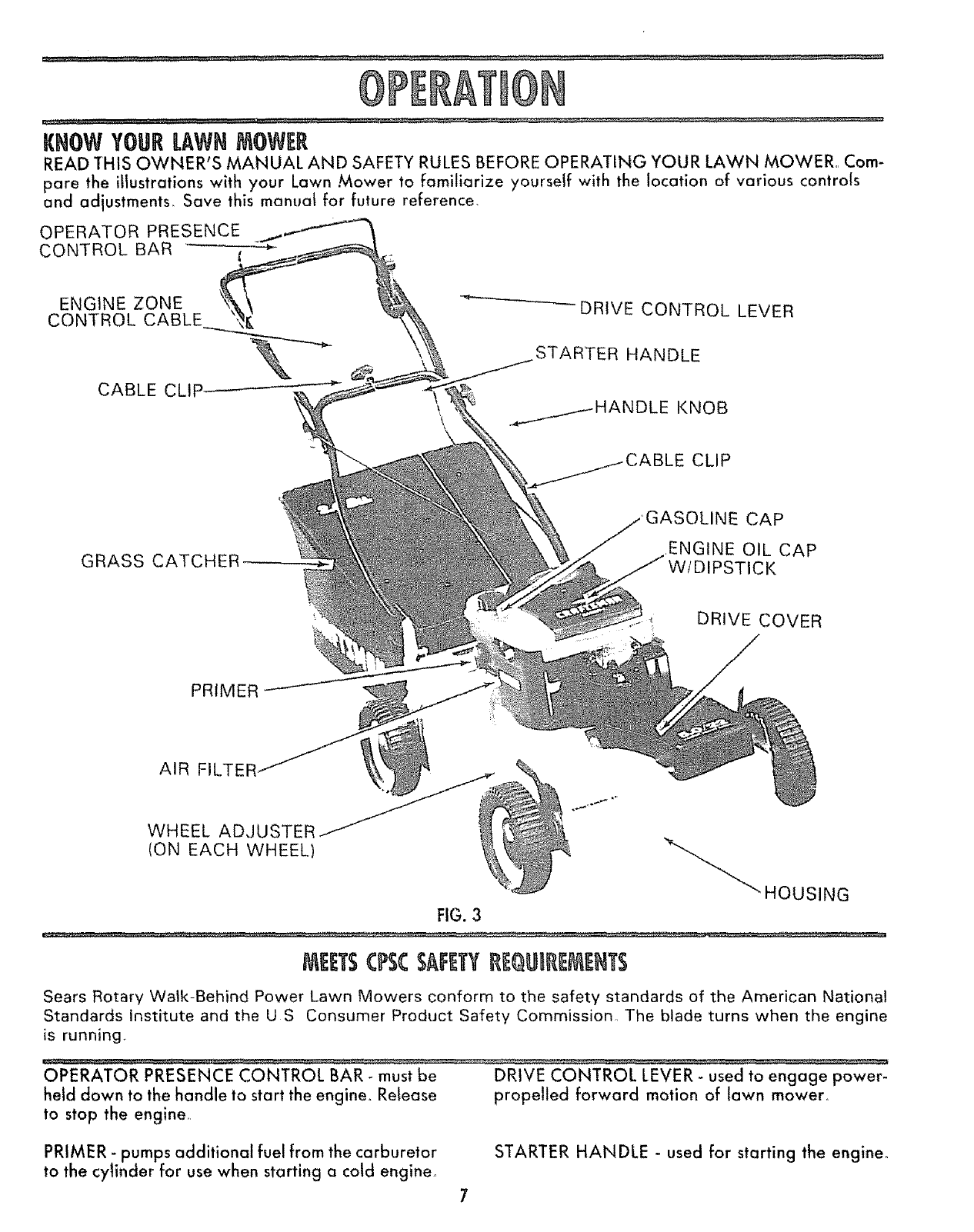 OPERATION

KNOW YOUR LAWN MOWER

READ THIS OWNER'S MANUAL AND SAFETY RULES BEFORE OPERATING YOUR LAWN MOWER. Compare the illustrations with your Lawn Mower to familiarize yourself with the location of various controls and adjustments. Save this manual for future reference.

OPERATOR PRESENCE CONTROL BAR

ENGINE ZONE CONTROL CABLE

CABLE CLIP

GRASS CATCHER

PRIMER

AIR FILTER

WHEEL ADJUSTER (ON EACH WHEEL)

DRIVE CONTROL LEVER

STARTER HANDLE

HANDLE KNOB

CABLE CLIP

GASOLINE CAP

ENGINE OIL CAP W/DIPSTICK

DRIVE COVER

HOUSING

FIG. 3

MEETS CPSC SAFETY REQUIREMENTS

Sears Rotary Walk-Behind Power Lawn Mowers conform to the safety standards of the American National Standards Institute and the U.S. Consumer Product Safety Commission. The blade turns when the engine is running.

OPERATOR PRESENCE CONTROL BAR - must be held down to the handle to start the engine. Release to stop the engine.

PRIMER - pumps additional fuel from the carburetor to the cylinder for use when starting a cold engine.

DRIVE CONTROL LEVER - used to engage power-propelled forward motion of lawn mower.

STARTER HANDLE - used for starting the engine.

7